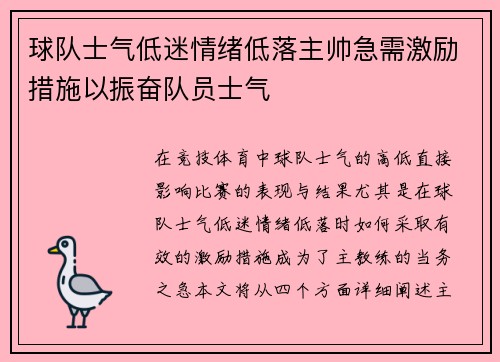 球队士气低迷情绪低落主帅急需激励措施以振奋队员士气

在竞技体育中球队士气的高低直接影响比赛的表现与结果尤其是在球队士气低迷情绪低落时如何采取有效的激励措施成为了主教练的当务之急本文将从四个方面详细阐述主